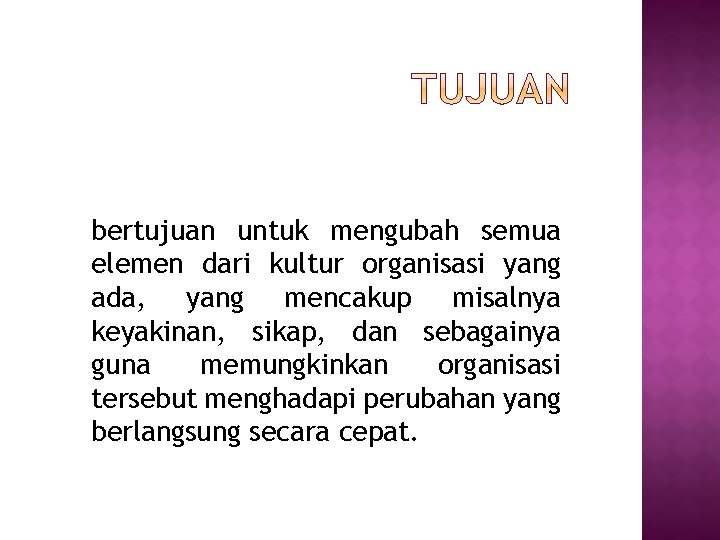 TUJUAN

bertujuan untuk mengubah semua elemen dari kultur organisasi yang ada, yang mencakup misalnya keyakinan, sikap, dan sebagainya guna memungkinkan organisasi tersebut menghadapi perubahan yang berlangsung secara cepat.